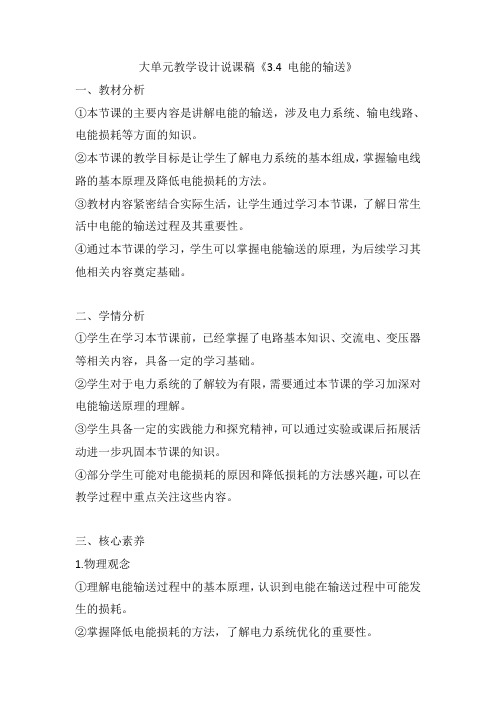 大单元教学设计说课稿《3.4 电能的输送》

一、教材分析

①本节课的主要内容是讲解电能的输送，涉及电力系统、输电线路、电能损耗等方面的知识。

②本节课的教学目标是让学生了解电力系统的基本组成，掌握输电线路的基本原理及降低电能损耗的方法。

③教材内容紧密结合实际生活，让学生通过学习本节课，了解日常生活中电能的输送过程及其重要性。

④通过本节课的学习，学生可以掌握电能输送的原理，为后续学习其他相关内容奠定基础。

二、学情分析

①学生在学习本节课前，已经掌握了电路基本知识、交流电、变压器等相关内容，具备一定的学习基础。

②学生对于电力系统的了解较为有限，需要通过本节课的学习加深对电能输送原理的理解。

③学生具备一定的实践能力和探究精神，可以通过实验或课后拓展活动进一步巩固本节课的知识。

④部分学生可能对电能损耗的原因和降低损耗的方法感兴趣，可以在教学过程中重点关注这些内容。

三、核心素养

1.物理观念

①理解电能输送过程中的基本原理，认识到电能在输送过程中可能发生的损耗。

②掌握降低电能损耗的方法，了解电力系统优化的重要性。